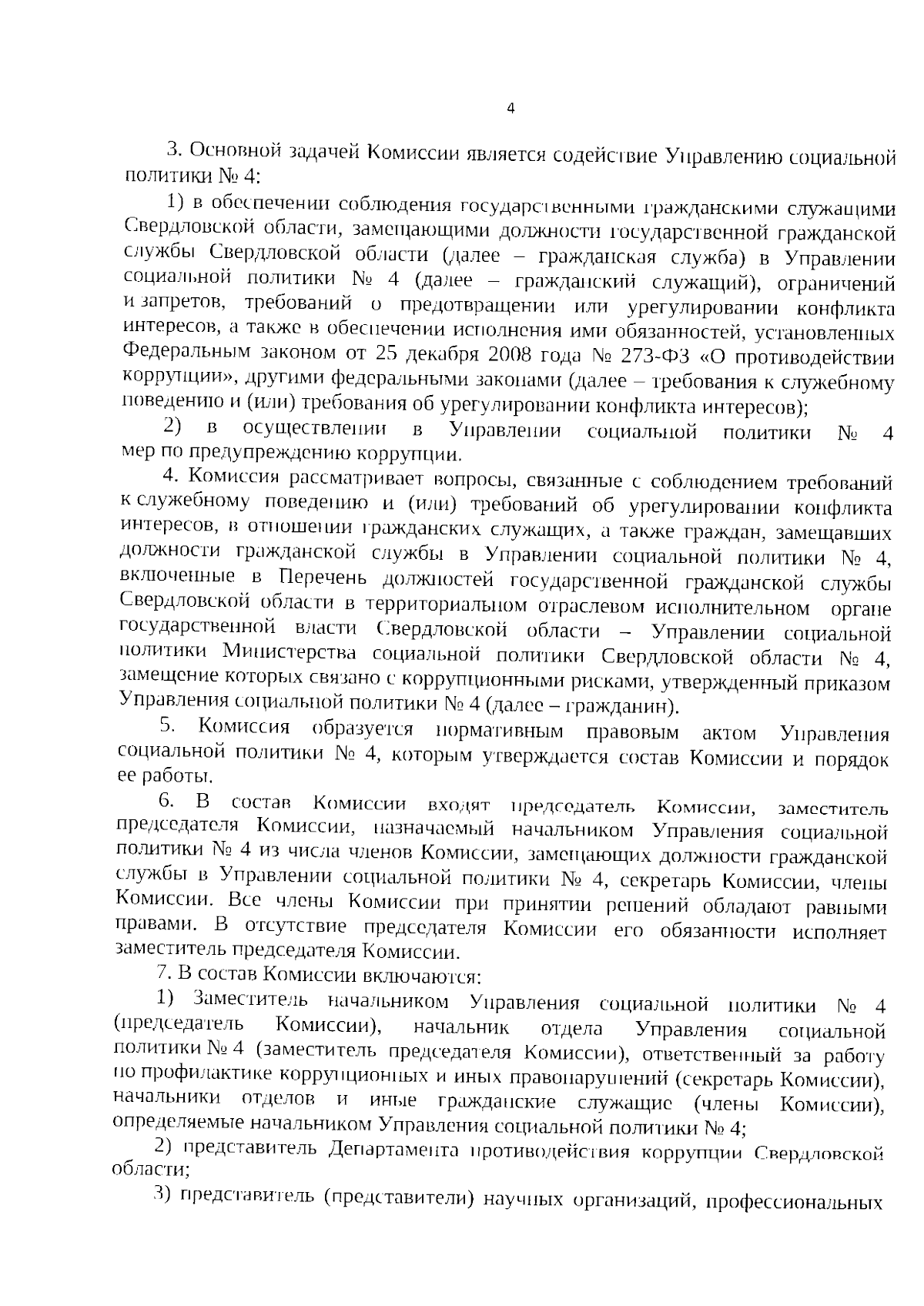 4

3. Основной задачей Комиссии является содействие Управлению социальной политики № 4:

1) в обеспечении соблюдения государственными гражданскими служащими Свердловской области, замещающими должности государственной гражданской службы Свердловской области (далее – гражданская служба) в Управлении социальной политики № 4 (далее – гражданский служащий), ограничений и запретов, требований о предотвращении или урегулировании конфликта интересов, а также в обеспечении исполнения ими обязанностей, установленных Федеральным законом от 25 декабря 2008 года № 273-ФЗ «О противодействии коррупции», другими федеральными законами (далее – требования к служебному поведению и (или) требования об урегулировании конфликта интересов);

2) в осуществлении в Управлении социальной политики № 4 мер по предупреждению коррупции.

4. Комиссия рассматривает вопросы, связанные с соблюдением требований к служебному поведению и (или) требований об урегулировании конфликта интересов, в отношении гражданских служащих, а также граждан, замещавших должности гражданской службы в Управлении социальной политики № 4, включенные в Перечень должностей государственной гражданской службы Свердловской области в территориальном отраслевом исполнительном органе государственной власти Свердловской области – Управлении социальной политики Министерства социальной политики Свердловской области № 4, замещение которых связано с коррупционными рисками, утвержденный приказом Управления социальной политики № 4 (далее – гражданин).

5. Комиссия образуется нормативным правовым актом Управления социальной политики № 4, которым утверждается состав Комиссии и порядок ее работы.

6. В состав Комиссии входят председатель Комиссии, заместитель председателя Комиссии, назначаемый начальником Управления социальной политики № 4 из числа членов Комиссии, замещающих должности гражданской службы в Управлении социальной политики № 4, секретарь Комиссии, члены Комиссии. Все члены Комиссии при принятии решений обладают равными правами. В отсутствие председателя Комиссии его обязанности исполняет заместитель председателя Комиссии.

7. В состав Комиссии включаются:

1) Заместитель начальником Управления социальной политики № 4 (председатель Комиссии), начальник отдела Управления социальной политики № 4 (заместитель председателя Комиссии), ответственный за работу по профилактике коррупционных и иных правонарушений (секретарь Комиссии), начальники отделов и иные гражданские служащие (члены Комиссии), определяемые начальником Управления социальной политики № 4;

2) представитель Департамента противодействия коррупции Свердловской области;

3) представитель (представители) научных организаций, профессиональных